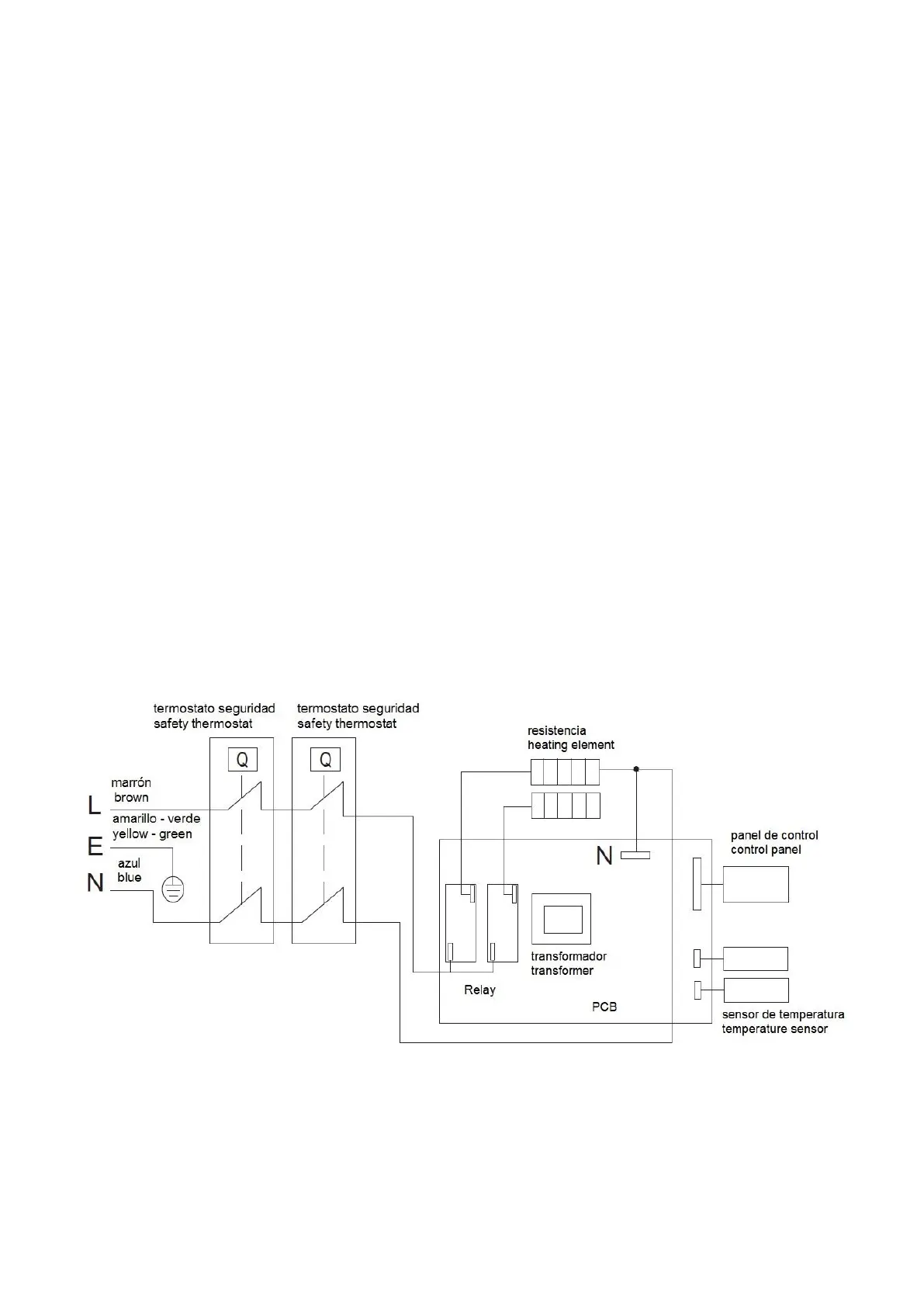 termostato seguridad
safety thermostat

termostato seguridad
safety thermostat

Q

Q

resistencia
heating element

marrón
brown

L

amarillo - verde
yellow - green

E

azul
blue

N

N

panel de control
control panel

transformador
transformer

Relay

PCB

sensor de temperatura
temperature sensor